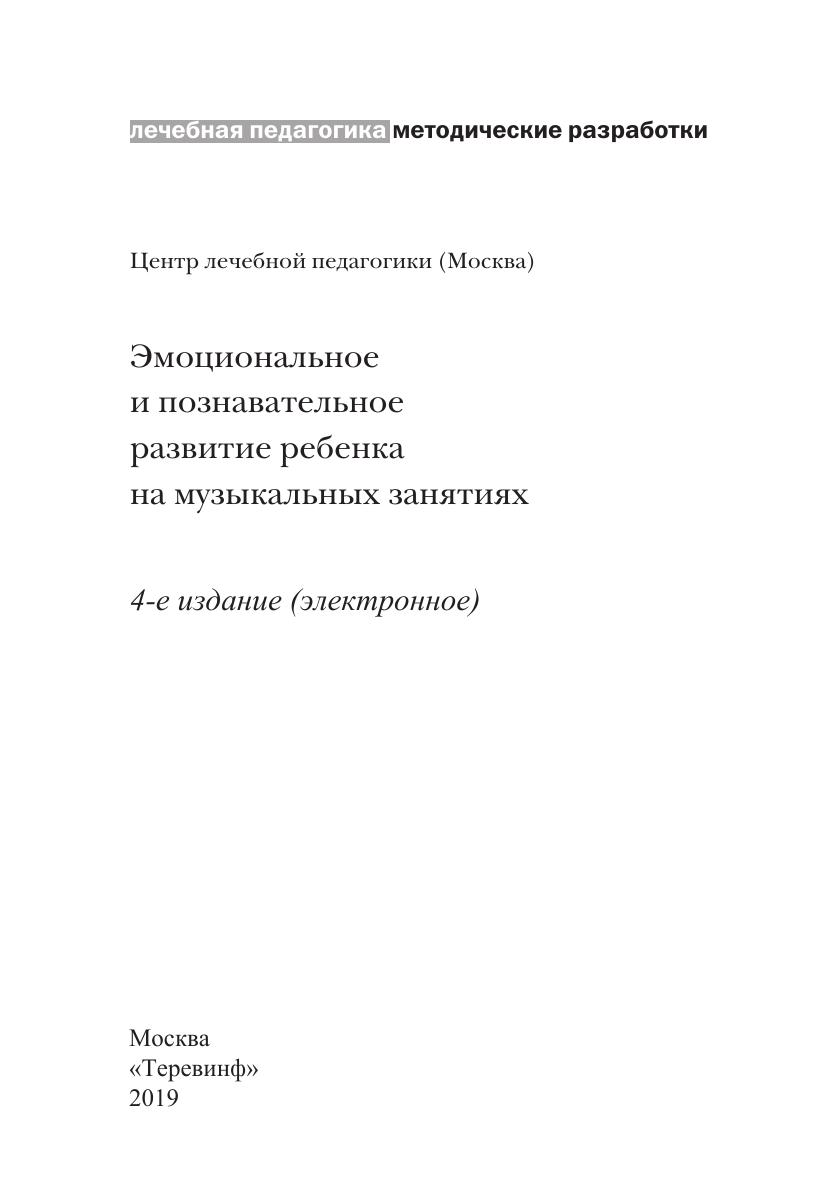 лечебная педагогика методические разработки

Центр лечебной педагогики (Москва)

Эмоциональное и познавательное развитие ребенка на музыкальных занятиях

4-е издание (электронное)

Москва
«Теревинф»
2019